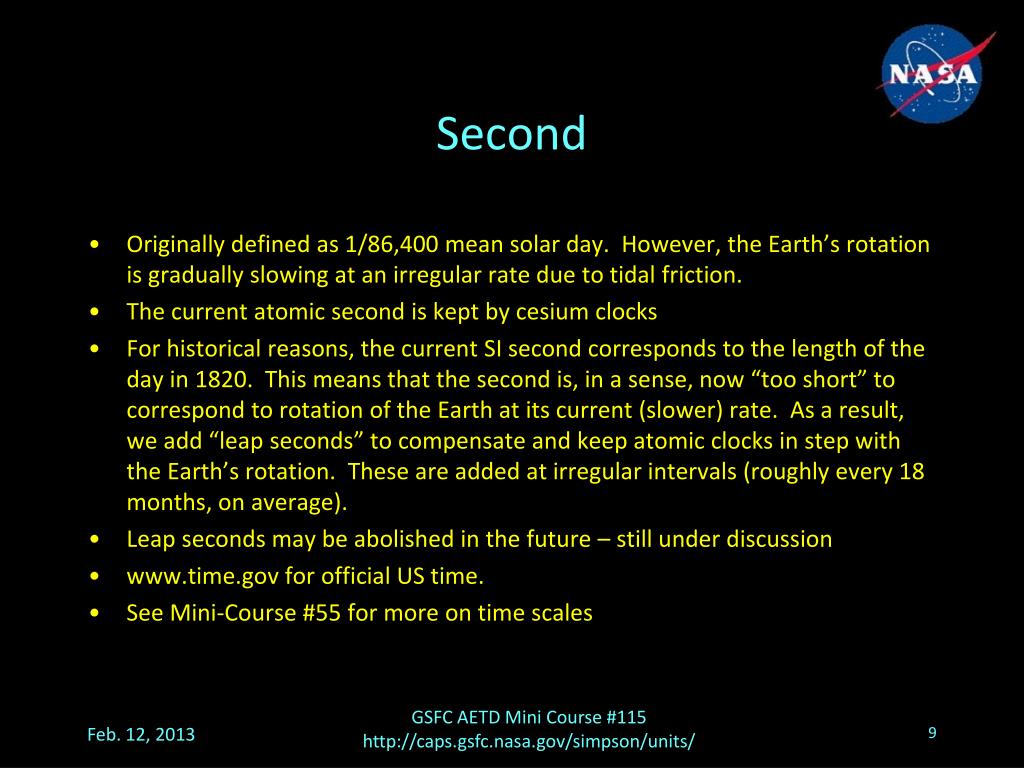 NASA

Second

• Originally defined as 1/86,400 mean solar day. However, the Earth's rotation is gradually slowing at an irregular rate due to tidal friction.
• The current atomic second is kept by cesium clocks
• For historical reasons, the current SI second corresponds to the length of the day in 1820. This means that the second is, in a sense, now "too short" to correspond to rotation of the Earth at its current (slower) rate. As a result, we add "leap seconds" to compensate and keep atomic clocks in step with the Earth's rotation. These are added at irregular intervals (roughly every 18 months, on average).
• Leap seconds may be abolished in the future – still under discussion
• www.time.gov for official US time.
• See Mini-Course #55 for more on time scales

Feb. 12, 2013

GSFC AETD Mini Course #115
http://caps.gsfc.nasa.gov/simpson/units/

9